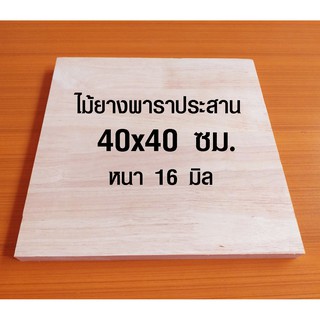 ไม้ยางพาราประสาน
40x40 ซม.
หนา 16 มิล